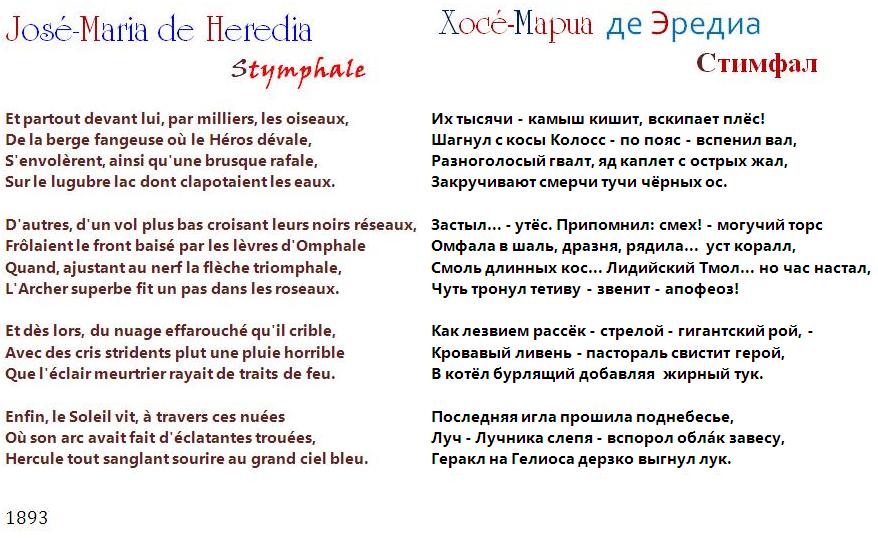 José-Maria de Heredia

Stymphale

Et partout devant lui, par milliers, les oiseaux,
De la berge fangeuse où le Héros dévale,
S'envolèrent, ainsi qu'une brusque rafale,
Sur le lugubre lac dont clapotaient les eaux.

D'autres, d'un vol plus bas croisant leurs noirs réseaux,
Frôlaient le front baisé par les lèvres d'Omphale
Quand, ajustant au nerf la flèche triomphale,
L'Archer superbe fit un pas dans les roseaux.

Et dès lors, du nuage effarouché qu'il crible,
Avec des cris stridents plut une pluie horrible
Que l'éclair meurtrier rayait de traits de feu.

Enfin, le Soleil vit, à travers ces nuées
Où son arc avait fait d'éclatantes trouées,
Hercule tout sanglant sourire au grand ciel bleu.

1893

Хосé-Мариа де Эредиа

Стимфал

Их тысячи - камыш кишит, вскипает плёс!
Шагнул с косы Колосс - по пояс - вспенил вал,
Разноголосый гвалт, яд каплет с острых жал,
Закручивают смерчи тучи чёрных ос.

Застыл... - утёс. Припомнил: смех! - могучий торс
Омфала в шаль, дразня, рядила... уст коралл,
Смоль длинных кос... Лидийский Тмол... но час настал,
Чуть тронул тетиву - звенит - апофеоз!

Как лезвием рассёк - стрелой - гигантский рой, -
Кровавый ливень - пастораль свистит герой,
В котёл бурлящий добавляя жирный тук.

Последняя игла прошила поднебесье,
Луч - Лучника слепя - вспорол облáк завесу,
Геракл на Гелиоса дерзко выгнул лук.